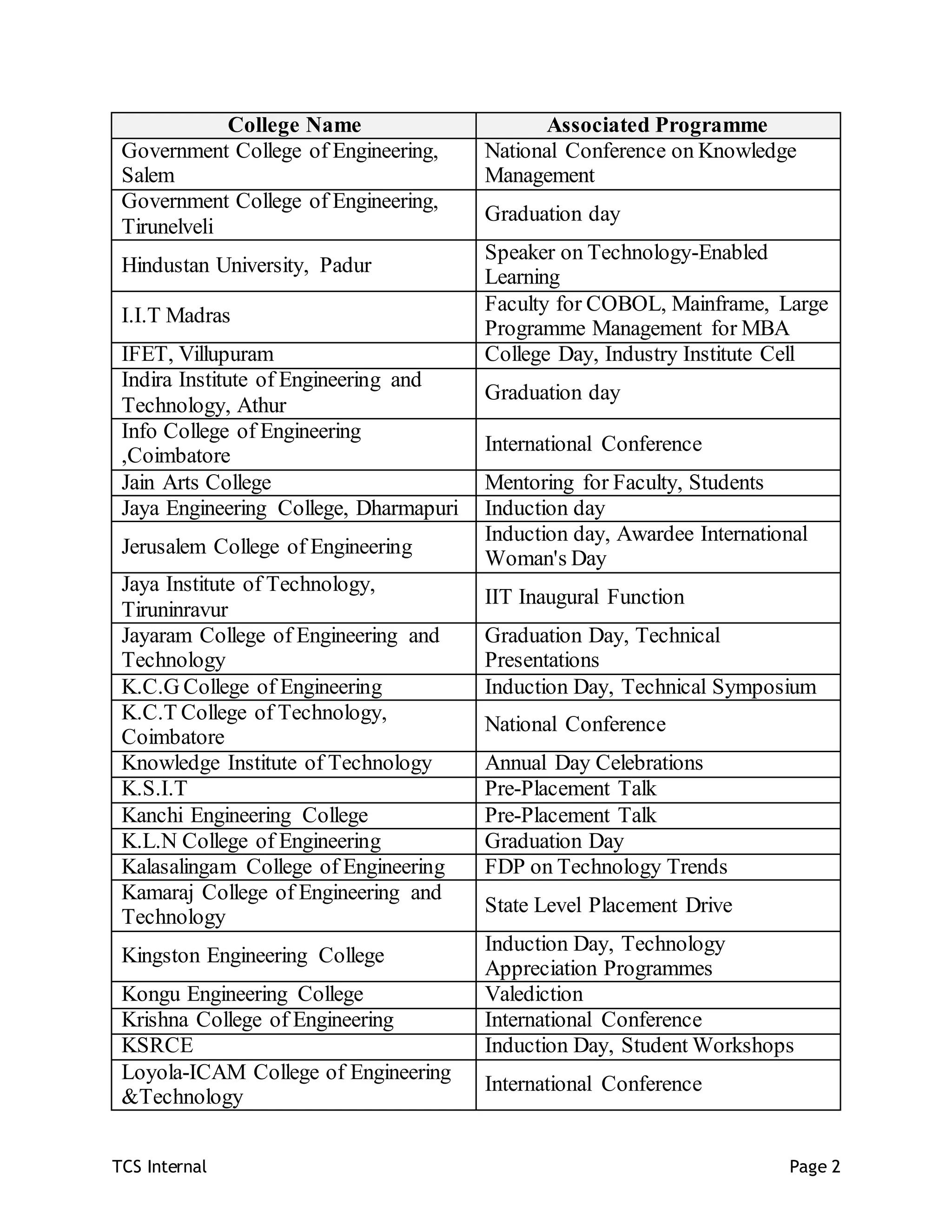 | College Name | Associated Programme |
|---|---|
| Government College of Engineering, Salem | National Conference on Knowledge Management |
| Government College of Engineering, Tirunelveli | Graduation day |
| Hindustan University, Padur | Speaker on Technology-Enabled Learning |
| I.I.T Madras | Faculty for COBOL, Mainframe, Large Programme Management for MBA |
| IFET, Villupuram | College Day, Industry Institute Cell |
| Indira Institute of Engineering and Technology, Athur | Graduation day |
| Info College of Engineering ,Coimbatore | International Conference |
| Jain Arts College | Mentoring for Faculty, Students |
| Jaya Engineering College, Dharmapuri | Induction day |
| Jerusalem College of Engineering | Induction day, Awardee International Woman's Day |
| Jaya Institute of Technology, Tiruninravur | IIT Inaugural Function |
| Jayaram College of Engineering and Technology | Graduation Day, Technical Presentations |
| K.C.G College of Engineering | Induction Day, Technical Symposium |
| K.C.T College of Technology, Coimbatore | National Conference |
| Knowledge Institute of Technology | Annual Day Celebrations |
| K.S.I.T | Pre-Placement Talk |
| Kanchi Engineering College | Pre-Placement Talk |
| K.L.N College of Engineering | Graduation Day |
| Kalasalingam College of Engineering | FDP on Technology Trends |
| Kamaraj College of Engineering and Technology | State Level Placement Drive |
| Kingston Engineering College | Induction Day, Technology Appreciation Programmes |
| Kongu Engineering College | Valediction |
| Krishna College of Engineering | International Conference |
| KSRCE | Induction Day, Student Workshops |
| Loyola-ICAM College of Engineering &Technology | International Conference |

TCS Internal

Page 2